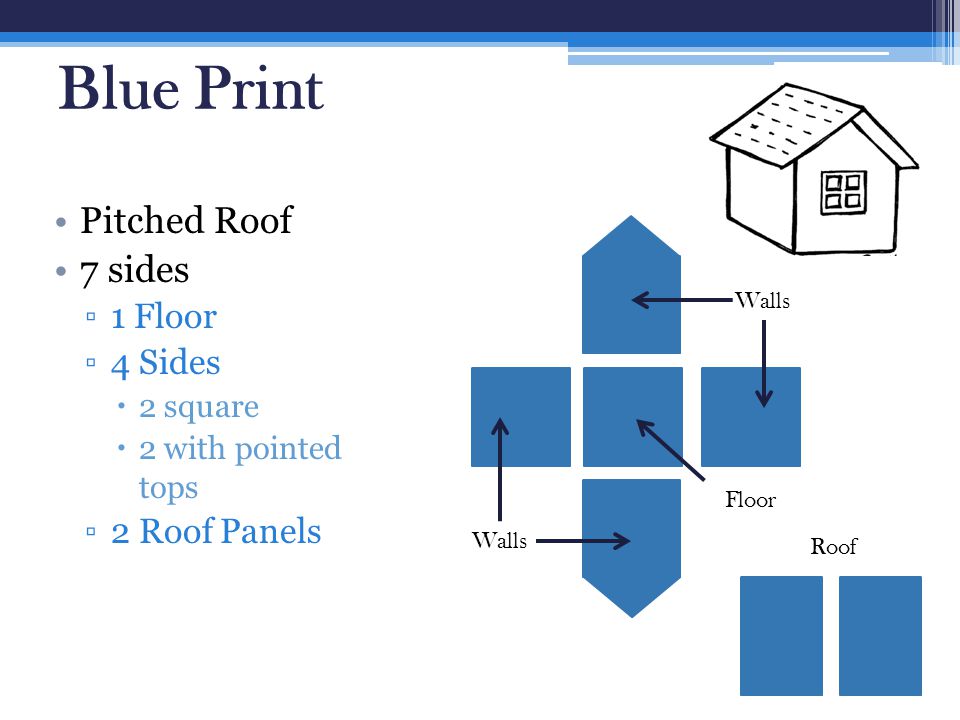 Blue Print

• Pitched Roof
• 7 sides
 ▫ 1 Floor
 ▫ 4 Sides
  • 2 square
  • 2 with pointed tops
 ▫ 2 Roof Panels

Walls

Floor

Walls

Roof